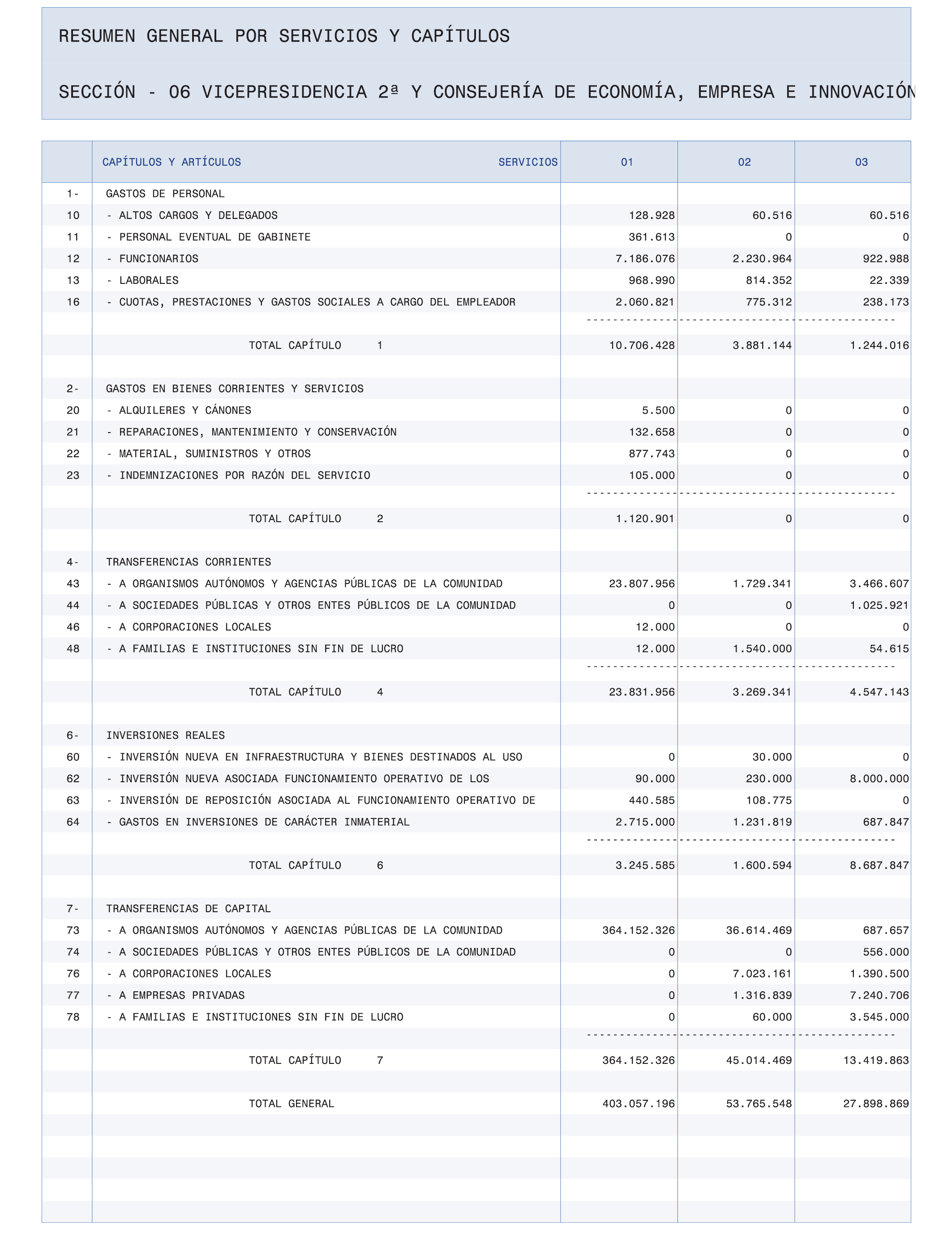 RESUMEN GENERAL POR SERVICIOS Y CAPÍTULOS

SECCIÓN - 06 VICEPRESIDENCIA 2ª Y CONSEJERÍA DE ECONOMÍA, EMPRESA E INNOVACIÓN

| | CAPÍTULOS Y ARTÍCULOS SERVICIOS | 01 | 02 | 03 |
|---|---|---|---|---|
| 1- | GASTOS DE PERSONAL | | | |
| 10 | - ALTOS CARGOS Y DELEGADOS | 128.928 | 60.516 | 60.516 |
| 11 | - PERSONAL EVENTUAL DE GABINETE | 361.613 | 0 | 0 |
| 12 | - FUNCIONARIOS | 7.186.076 | 2.230.964 | 922.988 |
| 13 | - LABORALES | 968.990 | 814.352 | 22.339 |
| 16 | - CUOTAS, PRESTACIONES Y GASTOS SOCIALES A CARGO DEL EMPLEADOR | 2.060.821 | 775.312 | 238.173 |
| | TOTAL CAPÍTULO 1 | 10.706.428 | 3.881.144 | 1.244.016 |
| 2- | GASTOS EN BIENES CORRIENTES Y SERVICIOS | | | |
| 20 | - ALQUILERES Y CÁNONES | 5.500 | 0 | 0 |
| 21 | - REPARACIONES, MANTENIMIENTO Y CONSERVACIÓN | 132.658 | 0 | 0 |
| 22 | - MATERIAL, SUMINISTROS Y OTROS | 877.743 | 0 | 0 |
| 23 | - INDEMNIZACIONES POR RAZÓN DEL SERVICIO | 105.000 | 0 | 0 |
| | TOTAL CAPÍTULO 2 | 1.120.901 | 0 | 0 |
| 4- | TRANSFERENCIAS CORRIENTES | | | |
| 43 | - A ORGANISMOS AUTÓNOMOS Y AGENCIAS PÚBLICAS DE LA COMUNIDAD | 23.807.956 | 1.729.341 | 3.466.607 |
| 44 | - A SOCIEDADES PÚBLICAS Y OTROS ENTES PÚBLICOS DE LA COMUNIDAD | 0 | 0 | 1.025.921 |
| 46 | - A CORPORACIONES LOCALES | 12.000 | 0 | 0 |
| 48 | - A FAMILIAS E INSTITUCIONES SIN FIN DE LUCRO | 12.000 | 1.540.000 | 54.615 |
| | TOTAL CAPÍTULO 4 | 23.831.956 | 3.269.341 | 4.547.143 |
| 6- | INVERSIONES REALES | | | |
| 60 | - INVERSIÓN NUEVA EN INFRAESTRUCTURA Y BIENES DESTINADOS AL USO | 0 | 30.000 | 0 |
| 62 | - INVERSIÓN NUEVA ASOCIADA FUNCIONAMIENTO OPERATIVO DE LOS | 90.000 | 230.000 | 8.000.000 |
| 63 | - INVERSIÓN DE REPOSICIÓN ASOCIADA AL FUNCIONAMIENTO OPERATIVO DE | 440.585 | 108.775 | 0 |
| 64 | - GASTOS EN INVERSIONES DE CARÁCTER INMATERIAL | 2.715.000 | 1.231.819 | 687.847 |
| | TOTAL CAPÍTULO 6 | 3.245.585 | 1.600.594 | 8.687.847 |
| 7- | TRANSFERENCIAS DE CAPITAL | | | |
| 73 | - A ORGANISMOS AUTÓNOMOS Y AGENCIAS PÚBLICAS DE LA COMUNIDAD | 364.152.326 | 36.614.469 | 687.657 |
| 74 | - A SOCIEDADES PÚBLICAS Y OTROS ENTES PÚBLICOS DE LA COMUNIDAD | 0 | 0 | 556.000 |
| 76 | - A CORPORACIONES LOCALES | 0 | 7.023.161 | 1.390.500 |
| 77 | - A EMPRESAS PRIVADAS | 0 | 1.316.839 | 7.240.706 |
| 78 | - A FAMILIAS E INSTITUCIONES SIN FIN DE LUCRO | 0 | 60.000 | 3.545.000 |
| | TOTAL CAPÍTULO 7 | 364.152.326 | 45.014.469 | 13.419.863 |
| | TOTAL GENERAL | 403.057.196 | 53.765.548 | 27.898.869 |